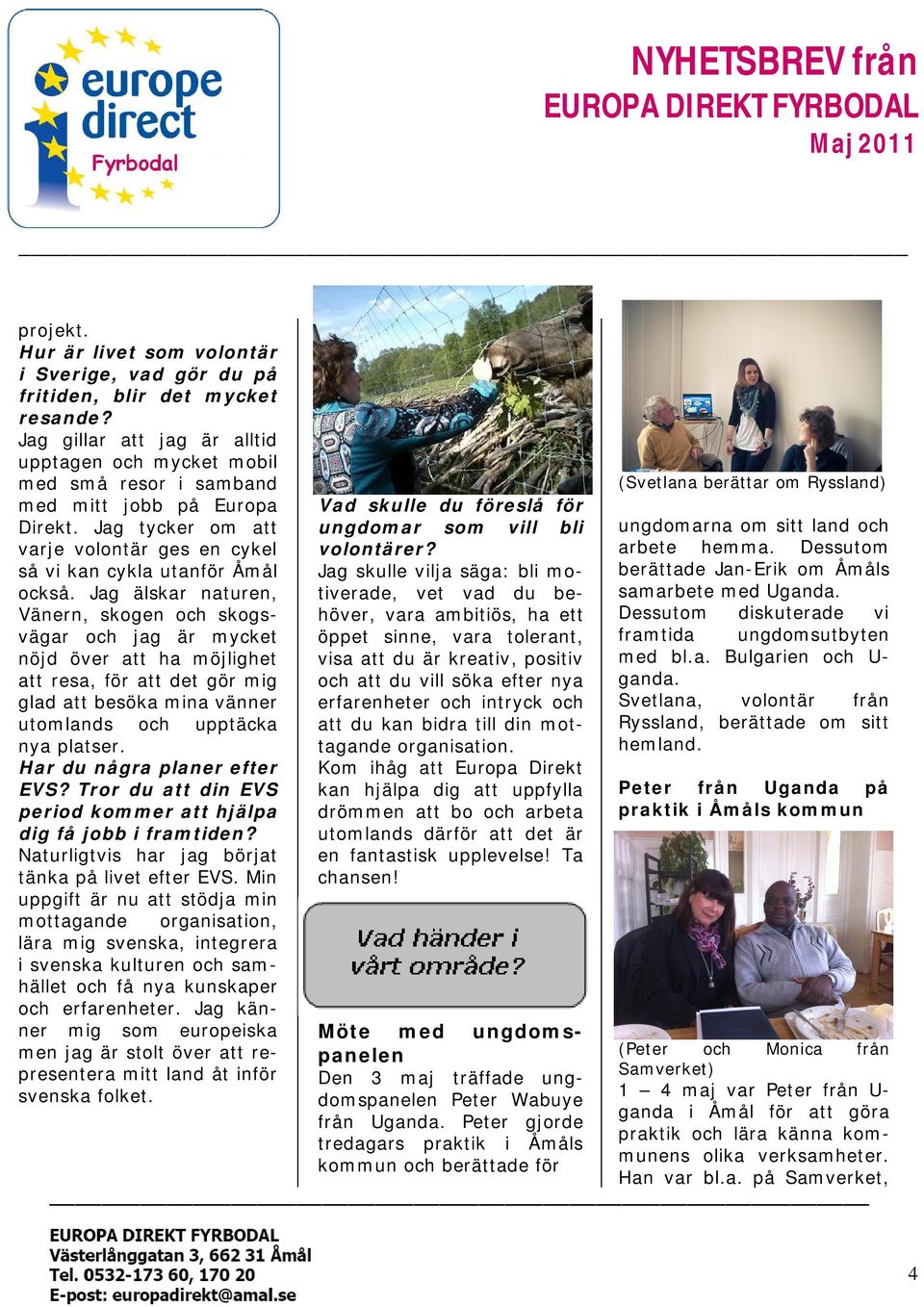 europe direct
Fyrbodal

NYHETSBREV från
EUROPA DIREKT FYRBODAL
Maj 2011

projekt.
Hur är livet som volontär i Sverige, vad gör du på fritiden, blir det mycket resande?
Jag gillar att jag är alltid upptagen och mycket mobil med små resor i samband med mitt jobb på Europa Direkt. Jag tycker om att varje volontär ges en cykel så vi kan cykla utanför Åmål också. Jag älskar naturen, Vänern, skogen och skogsvägar och jag är mycket nöjd över att ha möjlighet att resa, för att det gör mig glad att besöka mina vänner utomlands och upptäcka nya platser.
Har du några planer efter EVS? Tror du att din EVS period kommer att hjälpa dig få jobb i framtiden?
Naturligtvis har jag börjat tänka på livet efter EVS. Min uppgift är nu att stödja min mottagande organisation, lära mig svenska, integrera i svenska kulturen och samhället och få nya kunskaper och erfarenheter. Jag känner mig som europeiska men jag är stolt över att representera mitt land åt inför svenska folket.

Vad skulle du föreslå för ungdomar som vill bli volontärer?
Jag skulle vilja säga: bli motiverade, vet vad du behöver, vara ambitiös, ha ett öppet sinne, vara tolerant, visa att du är kreativ, positiv och att du vill söka efter nya erfarenheter och intryck och att du kan bidra till din mottagande organisation.
Kom ihåg att Europa Direkt kan hjälpa dig att uppfylla drömmen att bo och arbeta utomlands därför att det är en fantastisk upplevelse! Ta chansen!

Vad händer i vårt område?

Möte med ungdomspanelen
Den 3 maj träffade ungdomspanelen Peter Wabuye från Uganda. Peter gjorde tredagars praktik i Åmåls kommun och berättade för

(Svetlana berättar om Ryssland)

ungdomarna om sitt land och arbete hemma. Dessutom berättade Jan-Erik om Åmåls samarbete med Uganda. Dessutom diskuterade vi framtida ungdomsutbyten med bl.a. Bulgarien och Uganda.
Svetlana, volontär från Ryssland, berättade om sitt hemland.

Peter från Uganda på praktik i Åmåls kommun

(Peter och Monica från Samverket)
1 – 4 maj var Peter från Uganda i Åmål för att göra praktik och lära känna kommunens olika verksamheter. Han var bl.a. på Samverket,

EUROPA DIREKT FYRBODAL
Västerlånggatan 3, 662 31 Åmål
Tel. 0532-173 60, 170 20
E-post: europadirekt@amal.se

4